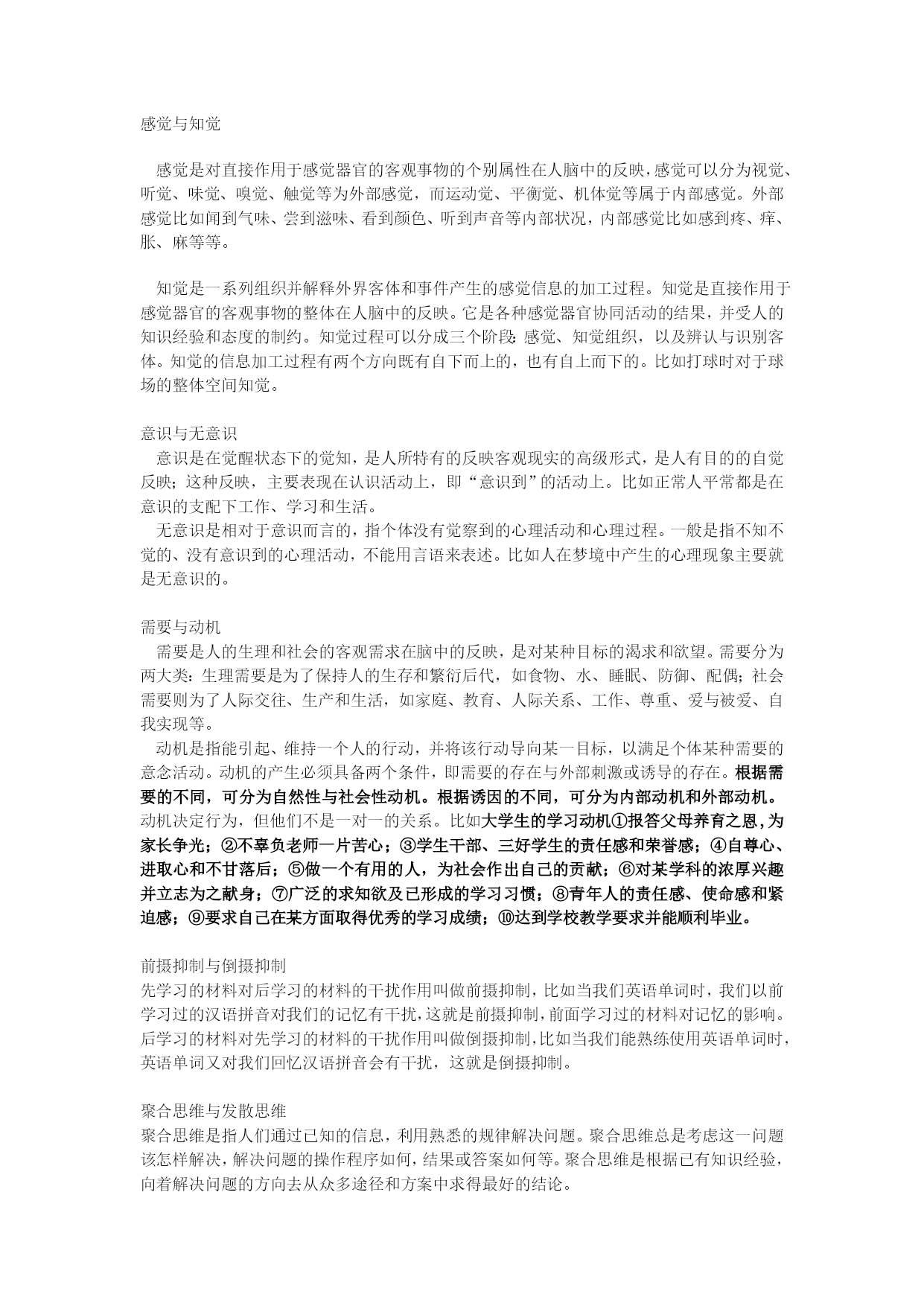 感觉与知觉

感觉是对直接作用于感觉器官的客观事物的个别属性在人脑中的反映，感觉可以分为视觉、听觉、味觉、嗅觉、触觉等为外部感觉，而运动觉、平衡觉、机体觉等属于内部感觉。外部感觉比如闻到气味、尝到滋味、看到颜色、听到声音等内部状况，内部感觉比如感到疼、痒、胀、麻等等。

知觉是一系列组织并解释外界客体和事件产生的感觉信息的加工过程。知觉是直接作用于感觉器官的客观事物的整体在人脑中的反映。它是各种感觉器官协同活动的结果，并受人的知识经验和态度的制约。知觉过程可以分成三个阶段：感觉、知觉组织，以及辨认与识别客体。知觉的信息加工过程有两个方向既有自下而上的，也有自上而下的。比如打球时对于球场的整体空间知觉。

意识与无意识
意识是在觉醒状态下的觉知，是人所特有的反映客观现实的高级形式，是人有目的的自觉反映；这种反映，主要表现在认识活动上，即“意识到”的活动上。比如正常人平常都是在意识的支配下工作、学习和生活。
无意识是相对于意识而言的，指个体没有觉察到的心理活动和心理过程。一般是指不知不觉的、没有意识到的心理活动，不能用言语来表述。比如人在梦境中产生的心理现象主要就是无意识的。

需要与动机
需要是人的生理和社会的客观需求在脑中的反映，是对某种目标的渴求和欲望。需要分为两大类：生理需要是为了保持人的生存和繁衍后代，如食物、水、睡眠、防御、配偶；社会需要则为了人际交往、生产和生活，如家庭、教育、人际关系、工作、尊重、爱与被爱、自我实现等。
动机是指能引起、维持一个人的行动，并将该行动导向某一目标，以满足个体某种需要的意念活动。动机的产生必须具备两个条件，即需要的存在与外部刺激或诱导的存在。根据需要的不同，可分为自然性与社会性动机。根据诱因的不同，可分为内部动机和外部动机。动机决定行为，但他们不是一对一的关系。比如大学生的学习动机①报答父母养育之恩，为家长争光；②不辜负老师一片苦心；③学生干部、三好学生的责任感和荣誉感；④自尊心、进取心和不甘落后；⑤做一个有用的人，为社会作出自己的贡献；⑥对某学科的浓厚兴趣并立志为之献身；⑦广泛的求知欲及已形成的学习习惯；⑧青年人的责任感、使命感和紧迫感；⑨要求自己在某方面取得优秀的学习成绩；⑩达到学校教学要求并能顺利毕业。

前摄抑制与倒摄抑制
先学习的材料对后学习的材料的干扰作用叫做前摄抑制，比如当我们英语单词时，我们以前学习过的汉语拼音对我们的记忆有干扰，这就是前摄抑制，前面学习过的材料对记忆的影响。后学习的材料对先学习的材料的干扰作用叫做倒摄抑制，比如当我们能熟练使用英语单词时，英语单词又对我们回忆汉语拼音会有干扰，这就是倒摄抑制。

聚合思维与发散思维
聚合思维是指人们通过已知的信息，利用熟悉的规律解决问题。聚合思维总是考虑这一问题该怎样解决，解决问题的操作程序如何，结果或答案如何等。聚合思维是根据已有知识经验，向着解决问题的方向去从众多途径和方案中求得最好的结论。